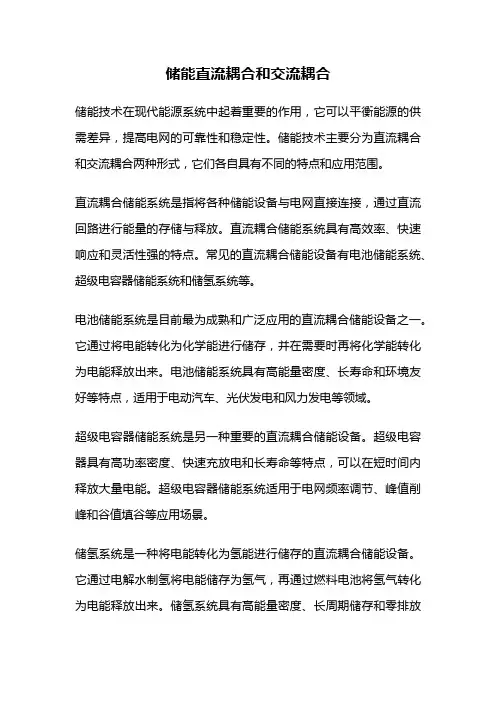 储能直流耦合和交流耦合

储能技术在现代能源系统中起着重要的作用，它可以平衡能源的供需差异，提高电网的可靠性和稳定性。储能技术主要分为直流耦合和交流耦合两种形式，它们各自具有不同的特点和应用范围。

直流耦合储能系统是指将各种储能设备与电网直接连接，通过直流回路进行能量的存储与释放。直流耦合储能系统具有高效率、快速响应和灵活性强的特点。常见的直流耦合储能设备有电池储能系统、超级电容器储能系统和储氢系统等。

电池储能系统是目前最为成熟和广泛应用的直流耦合储能设备之一。它通过将电能转化为化学能进行储存，并在需要时再将化学能转化为电能释放出来。电池储能系统具有高能量密度、长寿命和环境友好等特点，适用于电动汽车、光伏发电和风力发电等领域。

超级电容器储能系统是另一种重要的直流耦合储能设备。超级电容器具有高功率密度、快速充放电和长寿命等特点，可以在短时间内释放大量电能。超级电容器储能系统适用于电网频率调节、峰值削峰和谷值填谷等应用场景。

储氢系统是一种将电能转化为氢能进行储存的直流耦合储能设备。它通过电解水制氢将电能储存为氢气，再通过燃料电池将氢气转化为电能释放出来。储氢系统具有高能量密度、长周期储存和零排放